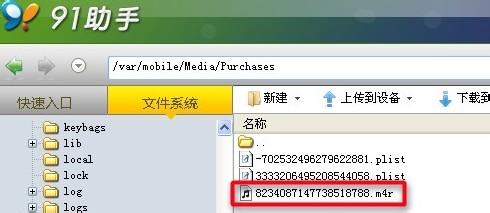 91助手

/var/mobile/Media/Purchases

快速入口

文件系统

新建

上传到设备

下载到

keybags

lib

local

lock

log

logs

名称

..

-702532496279622881.plist

3333206495208544058.plist

8234087147738518788.m4r